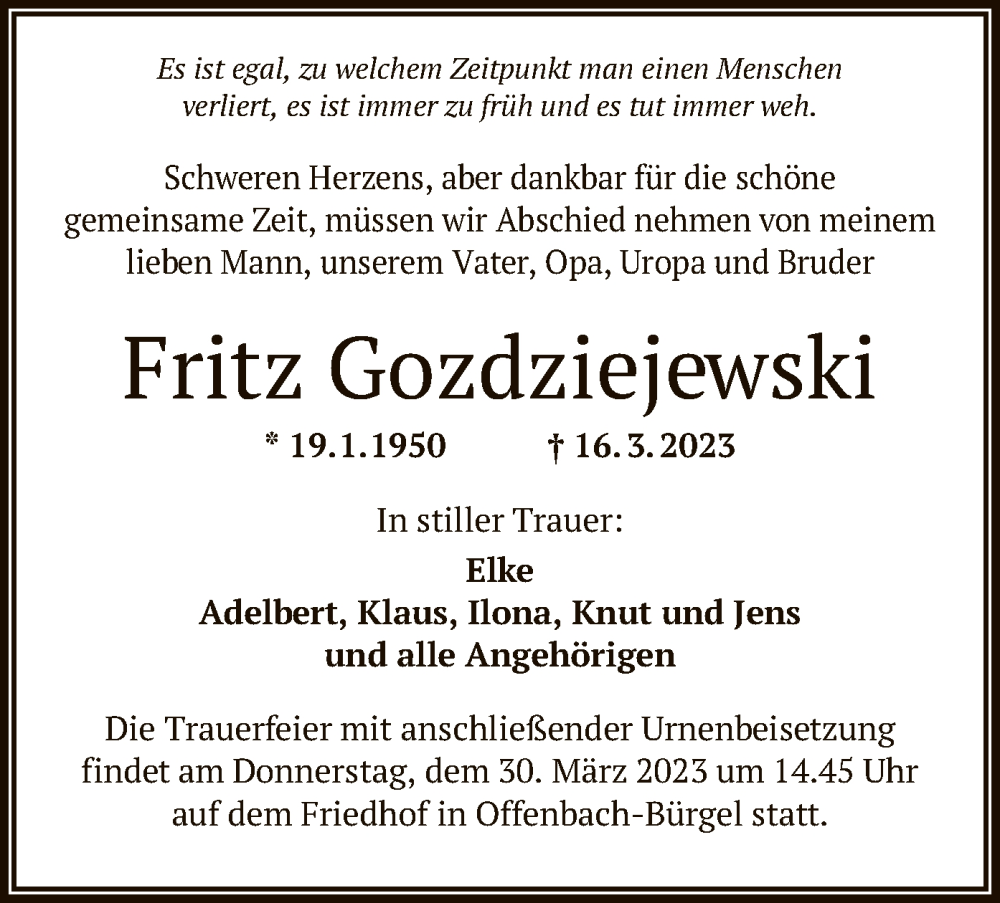 Es ist egal, zu welchem Zeitpunkt man einen Menschen verliert, es ist immer zu früh und es tut immer weh.

Schweren Herzens, aber dankbar für die schöne gemeinsame Zeit, müssen wir Abschied nehmen von meinem lieben Mann, unserem Vater, Opa, Uropa und Bruder

Fritz Gozdziejewski

* 19.1.1950 † 16.3.2023

In stiller Trauer:

Elke
Adelbert, Klaus, Ilona, Knut und Jens
und alle Angehörigen

Die Trauerfeier mit anschließender Urnenbeisetzung findet am Donnerstag, dem 30. März 2023 um 14.45 Uhr auf dem Friedhof in Offenbach-Bürgel statt.